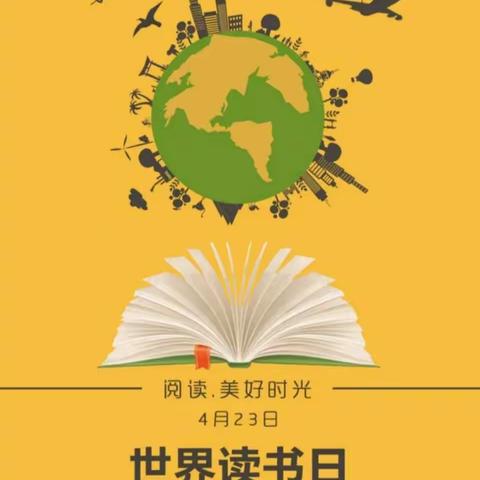 阅读.美好时光

4月23日

世界读书日